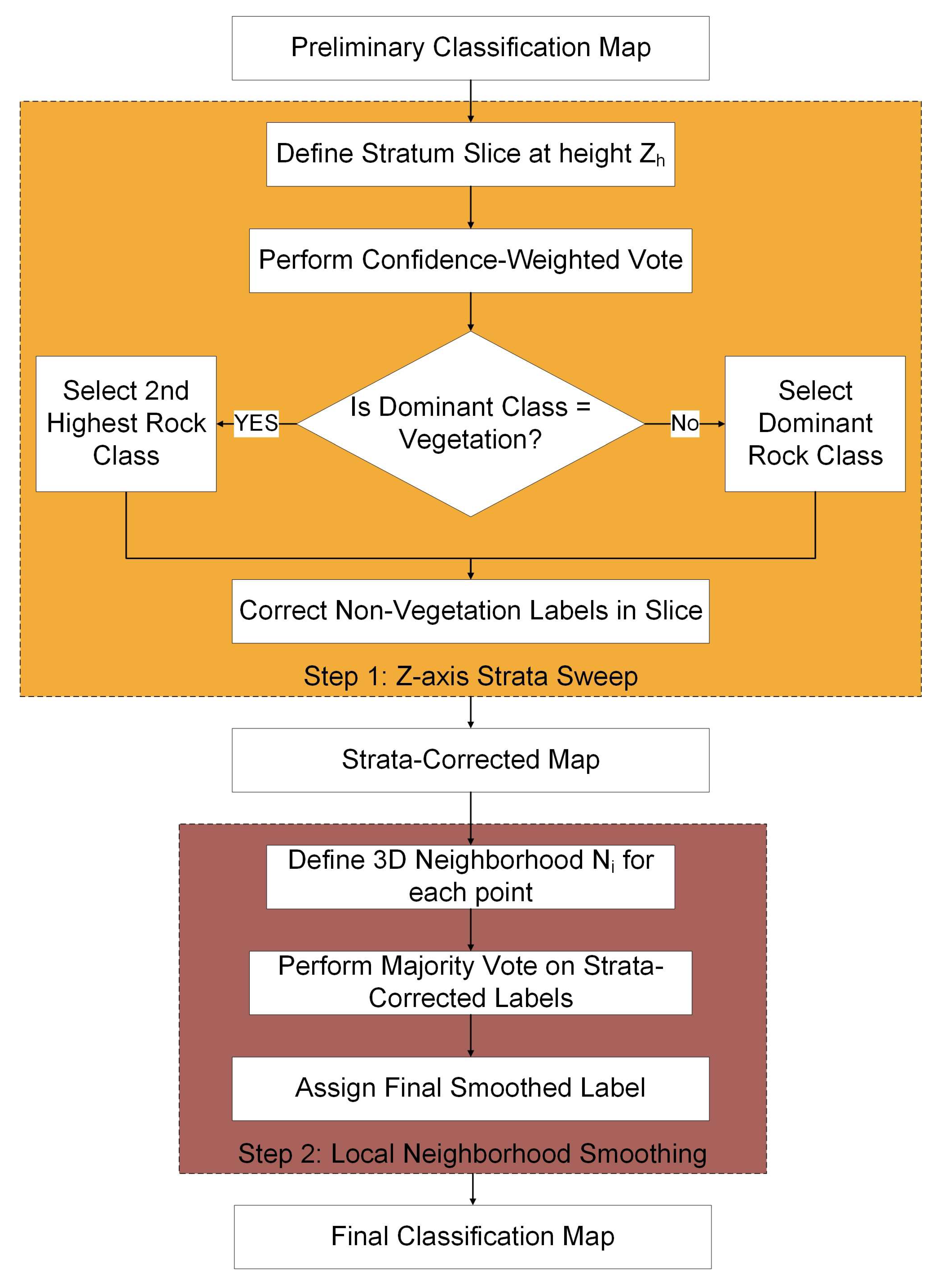 Preliminary Classification Map

Define Stratum Slice at height $Z_h$

Perform Confidence-Weighted Vote

Select 2nd Highest Rock Class

YES

Is Dominant Class = Vegetation?

No

Select Dominant Rock Class

Correct Non-Vegetation Labels in Slice

Step 1: Z-axis Strata Sweep

Strata-Corrected Map

Define 3D Neighborhood $N_i$ for each point

Perform Majority Vote on Strata-Corrected Labels

Assign Final Smoothed Label

Step 2: Local Neighborhood Smoothing

Final Classification Map